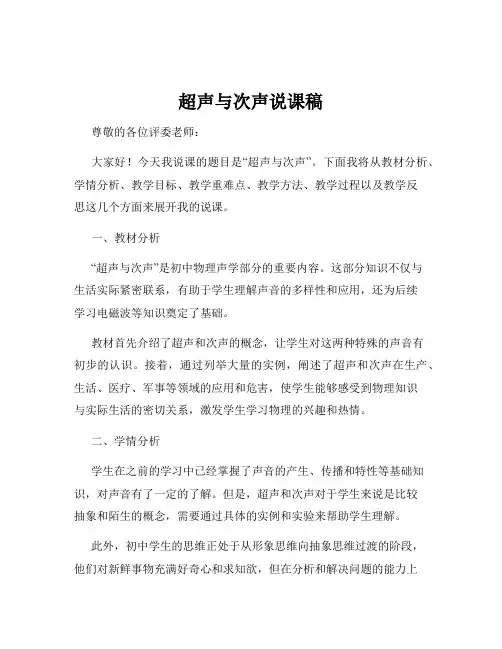 超声与次声说课稿

尊敬的各位评委老师：

大家好！今天我说课的题目是“超声与次声”。下面我将从教材分析、学情分析、教学目标、教学重难点、教学方法、教学过程以及教学反思这几个方面来展开我的说课。

一、教材分析

“超声与次声”是初中物理声学部分的重要内容。这部分知识不仅与生活实际紧密联系，有助于学生理解声音的多样性和应用，还为后续学习电磁波等知识奠定了基础。

教材首先介绍了超声和次声的概念，让学生对这两种特殊的声音有初步的认识。接着，通过列举大量的实例，阐述了超声和次声在生产、生活、医疗、军事等领域的应用和危害，使学生能够感受到物理知识与实际生活的密切关系，激发学生学习物理的兴趣和热情。

二、学情分析

学生在之前的学习中已经掌握了声音的产生、传播和特性等基础知识，对声音有了一定的了解。但是，超声和次声对于学生来说是比较抽象和陌生的概念，需要通过具体的实例和实验来帮助学生理解。

此外，初中学生的思维正处于从形象思维向抽象思维过渡的阶段，他们对新鲜事物充满好奇心和求知欲，但在分析和解决问题的能力上